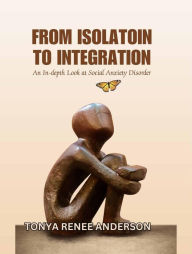 FROM ISOLATOIN TO INTEGRATION

An In-depth Look at Social Anxiety Disorder

TONYA RENEE ANDERSON